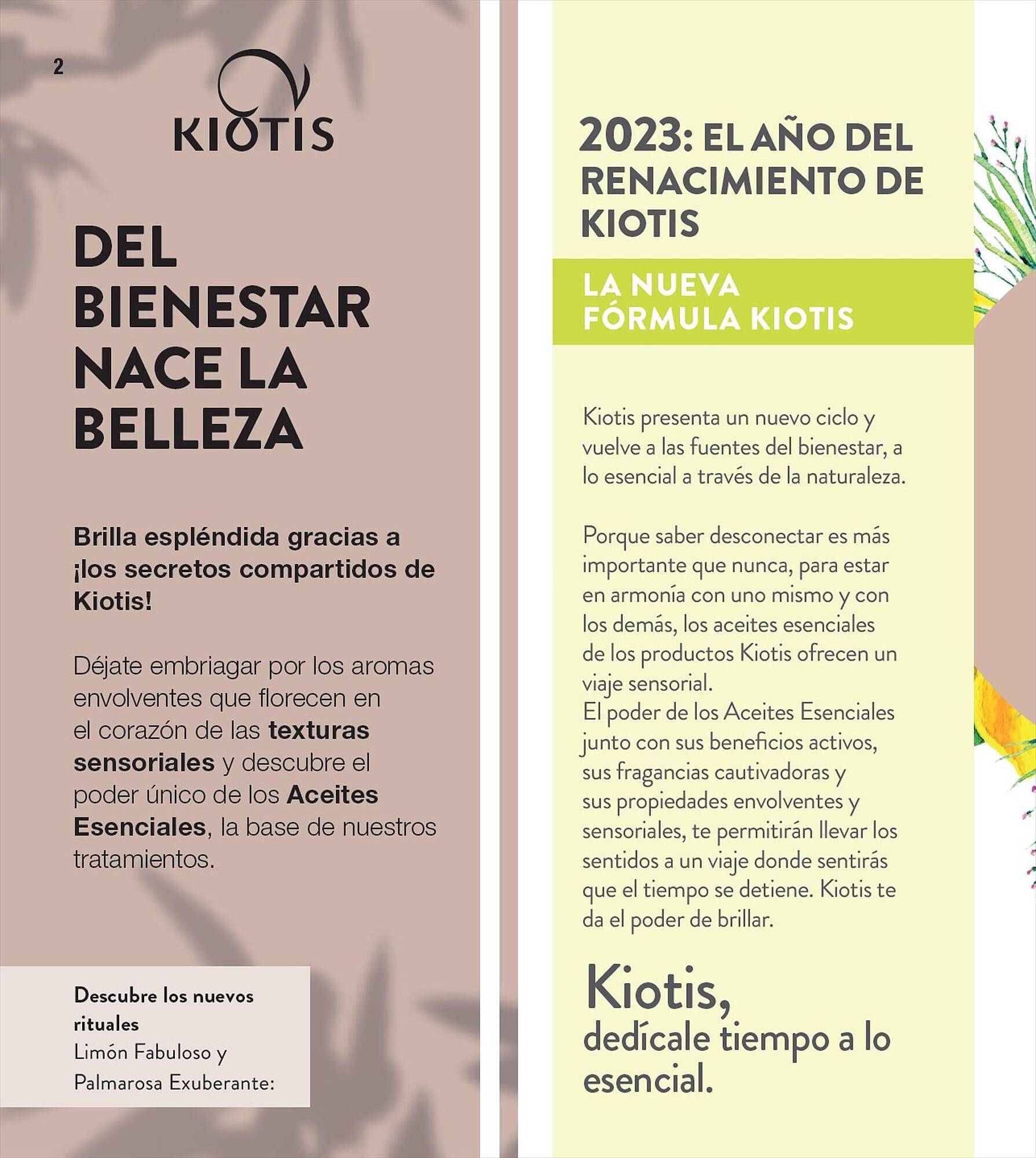 2

KIOTIS

DEL BIENESTAR NACE LA BELLEZA

Brilla espléndida gracias a ¡los secretos compartidos de Kiotis!

Déjate embriagar por los aromas envolventes que florecen en el corazón de las texturas sensoriales y descubre el poder único de los Aceites Esenciales, la base de nuestros tratamientos.

Descubre los nuevos rituales
Limón Fabuloso y Palmarosa Exuberante:

2023: EL AÑO DEL RENACIMIENTO DE KIOTIS

LA NUEVA FÓRMULA KIOTIS

Kiotis presenta un nuevo ciclo y vuelve a las fuentes del bienestar, a lo esencial a través de la naturaleza.

Porque saber desconectar es más importante que nunca, para estar en armonía con uno mismo y con los demás, los aceites esenciales de los productos Kiotis ofrecen un viaje sensorial.
El poder de los Aceites Esenciales junto con sus beneficios activos, sus fragancias cautivadoras y sus propiedades envolventes y sensoriales, te permitirán llevar los sentidos a un viaje donde sentirás que el tiempo se detiene. Kiotis te da el poder de brillar.

Kiotis,
dedícale tiempo a lo esencial.